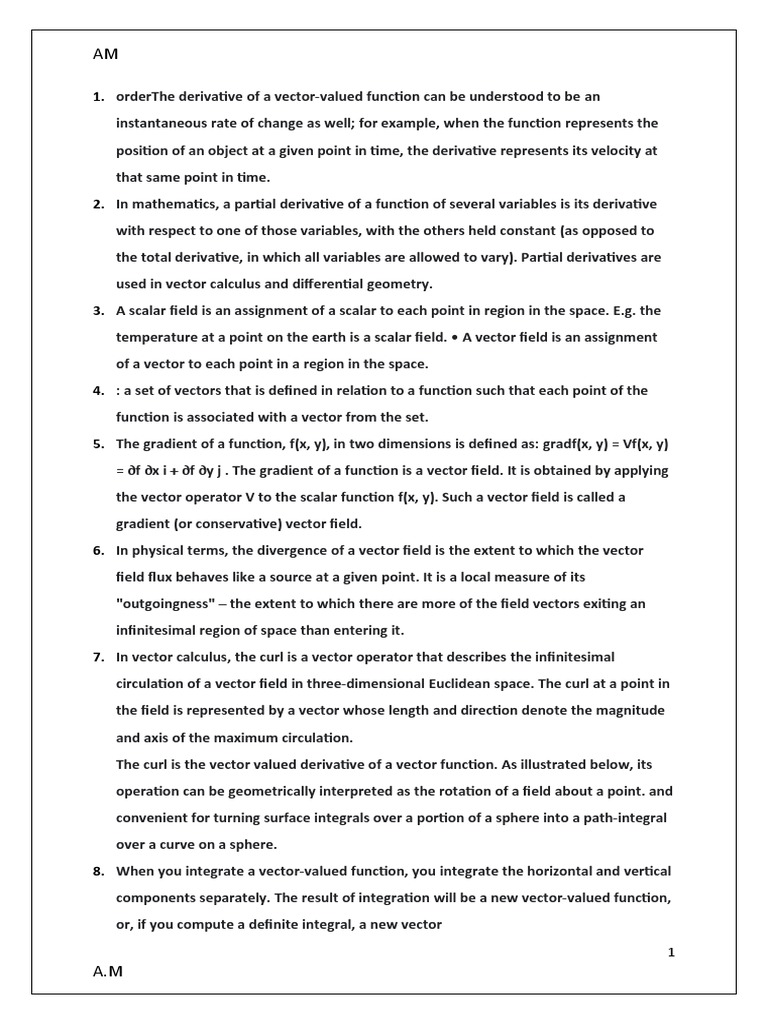 AM

1. orderThe derivative of a vector-valued function can be understood to be an instantaneous rate of change as well; for example, when the function represents the position of an object at a given point in time, the derivative represents its velocity at that same point in time.

2. In mathematics, a partial derivative of a function of several variables is its derivative with respect to one of those variables, with the others held constant (as opposed to the total derivative, in which all variables are allowed to vary). Partial derivatives are used in vector calculus and differential geometry.

3. A scalar field is an assignment of a scalar to each point in region in the space. E.g. the temperature at a point on the earth is a scalar field. • A vector field is an assignment of a vector to each point in a region in the space.

4. : a set of vectors that is defined in relation to a function such that each point of the function is associated with a vector from the set.

5. The gradient of a function, f(x, y), in two dimensions is defined as: gradf(x, y) = Vf(x, y) = ∂f ∂x i + ∂f ∂y j . The gradient of a function is a vector field. It is obtained by applying the vector operator V to the scalar function f(x, y). Such a vector field is called a gradient (or conservative) vector field.

6. In physical terms, the divergence of a vector field is the extent to which the vector field flux behaves like a source at a given point. It is a local measure of its "outgoingness" – the extent to which there are more of the field vectors exiting an infinitesimal region of space than entering it.

7. In vector calculus, the curl is a vector operator that describes the infinitesimal circulation of a vector field in three-dimensional Euclidean space. The curl at a point in the field is represented by a vector whose length and direction denote the magnitude and axis of the maximum circulation.
The curl is the vector valued derivative of a vector function. As illustrated below, its operation can be geometrically interpreted as the rotation of a field about a point. and convenient for turning surface integrals over a portion of a sphere into a path-integral over a curve on a sphere.

8. When you integrate a vector-valued function, you integrate the horizontal and vertical components separately. The result of integration will be a new vector-valued function, or, if you compute a definite integral, a new vector

1

A.M